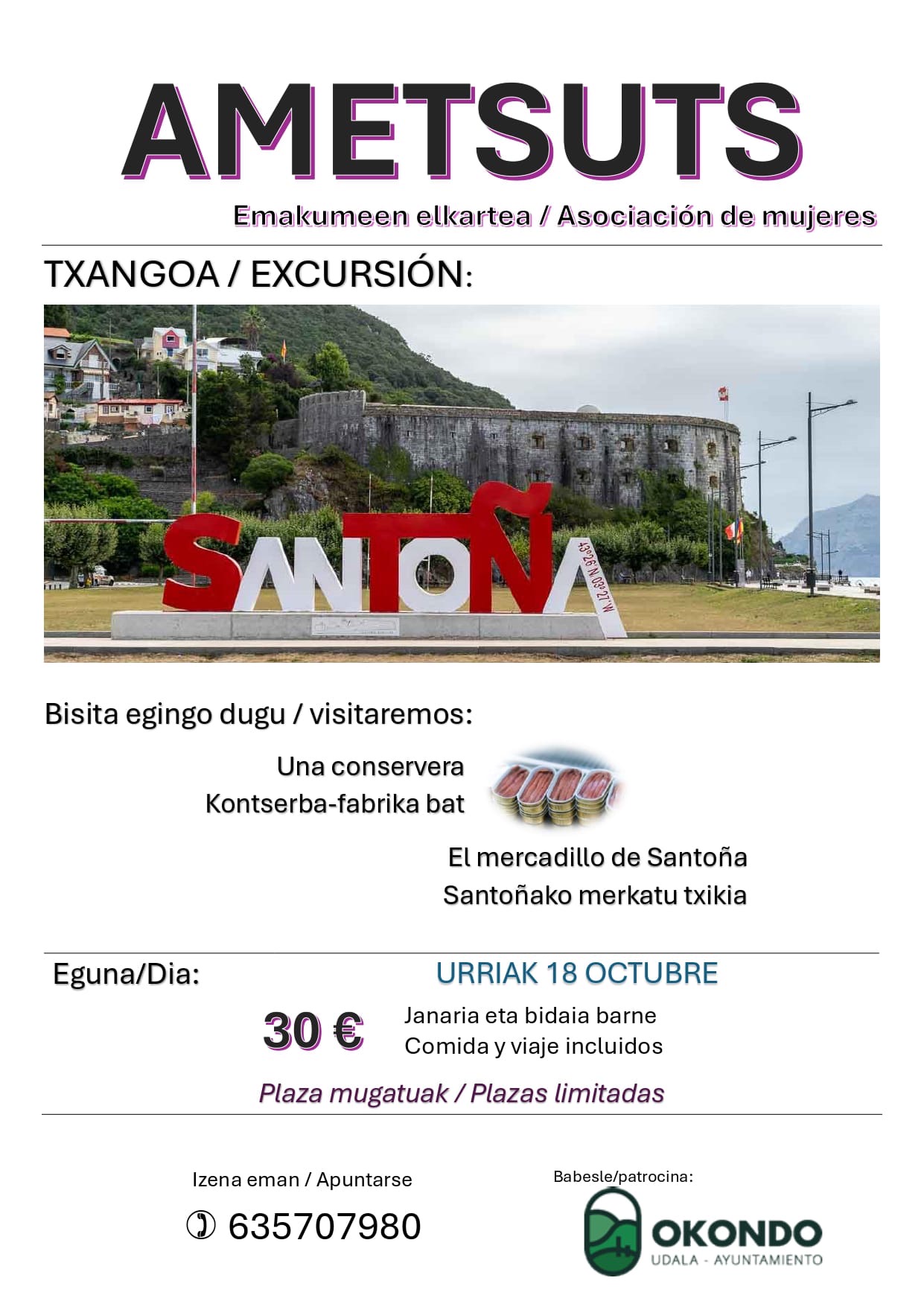 AMETSUTS

Emakumeen elkartea / Asociación de mujeres

TXANGOA / EXCURSIÓN:

SANTOÑA

43°26'N 03°27'W

Bisita egingo dugu / visitaremos:

Una conservera
Kontserba-fabrika bat

El mercadillo de Santoña
Santoñako merkatu txikia

Eguna/Dia: URRIAK 18 OCTUBRE

30 €

Janaria eta bidaia barne
Comida y viaje incluidos

Plaza mugatuak / Plazas limitadas

Izena eman / Apuntarse

635707980

Babesle/patrocina:

OKONDO
UDALA - AYUNTAMIENTO